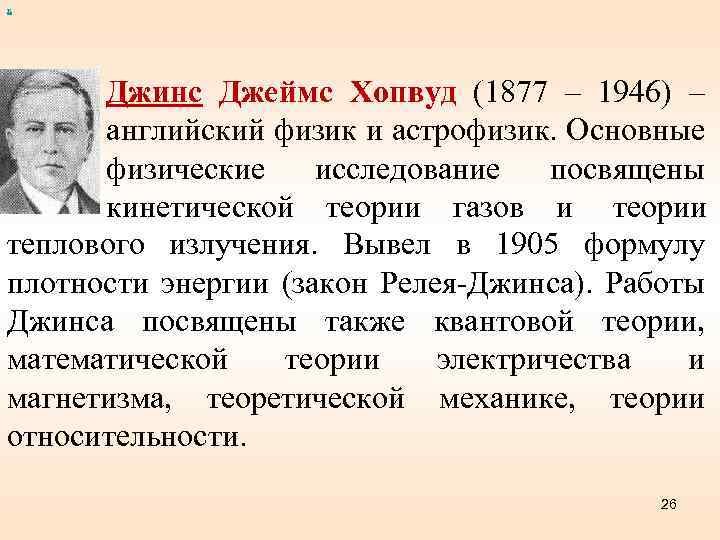 Джинс Джеймс Хопвуд (1877 – 1946) – английский физик и астрофизик. Основные физические исследование посвящены кинетической теории газов и теории теплового излучения. Вывел в 1905 формулу плотности энергии (закон Релея-Джинса). Работы Джинса посвящены также квантовой теории, математической теории электричества и магнетизма, теоретической механике, теории относительности.

26